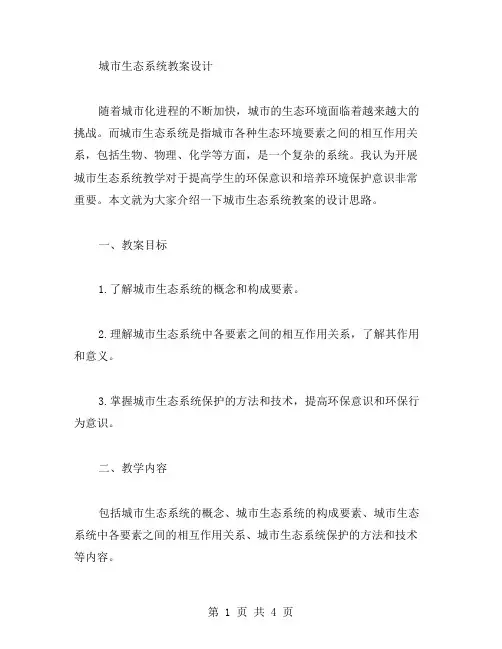 城市生态系统教案设计

随着城市化进程的不断加快，城市的生态环境面临着越来越大的挑战。而城市生态系统是指城市各种生态环境要素之间的相互作用关系，包括生物、物理、化学等方面，是一个复杂的系统。我认为开展城市生态系统教学对于提高学生的环保意识和培养环境保护意识非常重要。本文就为大家介绍一下城市生态系统教案的设计思路。

一、教案目标

1.了解城市生态系统的概念和构成要素。

2.理解城市生态系统中各要素之间的相互作用关系，了解其作用和意义。

3.掌握城市生态系统保护的方法和技术，提高环保意识和环保行为意识。

二、教学内容

包括城市生态系统的概念、城市生态系统的构成要素、城市生态系统中各要素之间的相互作用关系、城市生态系统保护的方法和技术等内容。

第 1 页 共 4 页